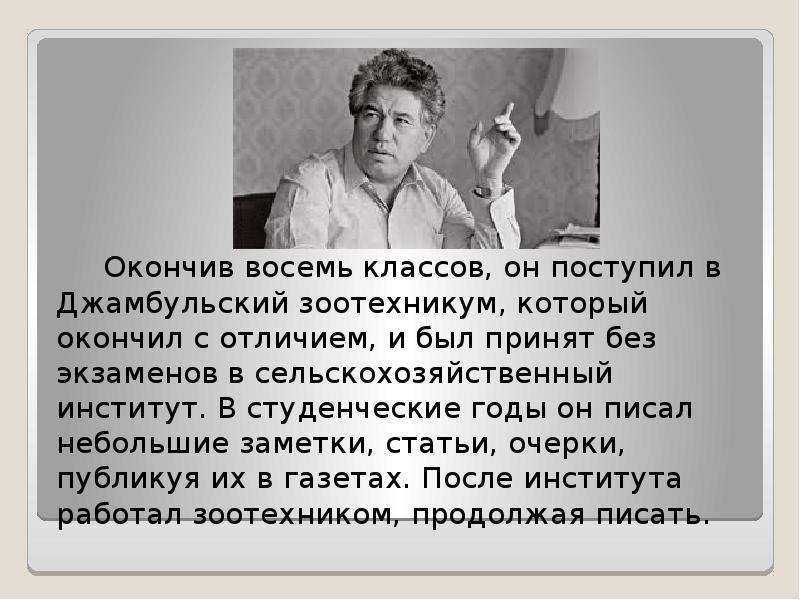 Окончив восемь классов, он поступил в Джамбульский зоотехникум, который окончил с отличием, и был принят без экзаменов в сельскохозяйственный институт. В студенческие годы он писал небольшие заметки, статьи, очерки, публикуя их в газетах. После института работал зоотехником, продолжая писать.